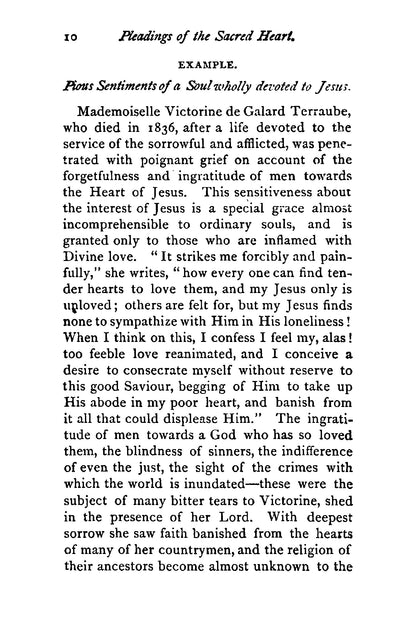 10 Pleadings of the Sacred Heart.

EXAMPLE.

Pious Sentiments of a Soul wholly devoted to Jesus.

Mademoiselle Victorine de Galard Terraube, who died in 1836, after a life devoted to the service of the sorrowful and afflicted, was penetrated with poignant grief on account of the forgetfulness and ingratitude of men towards the Heart of Jesus. This sensitiveness about the interest of Jesus is a special grace almost incomprehensible to ordinary souls, and is granted only to those who are inflamed with Divine love. "It strikes me forcibly and painfully," she writes, "how every one can find tender hearts to love them, and my Jesus only is unloved; others are felt for, but my Jesus finds none to sympathize with Him in His loneliness! When I think on this, I confess I feel my, alas! too feeble love reanimated, and I conceive a desire to consecrate myself without reserve to this good Saviour, begging of Him to take up His abode in my poor heart, and banish from it all that could displease Him." The ingratitude of men towards a God who has so loved them, the blindness of sinners, the indifference of even the just, the sight of the crimes with which the world is inundated—these were the subject of many bitter tears to Victorine, shed in the presence of her Lord. With deepest sorrow she saw faith banished from the hearts of many of her countrymen, and the religion of their ancestors become almost unknown to the